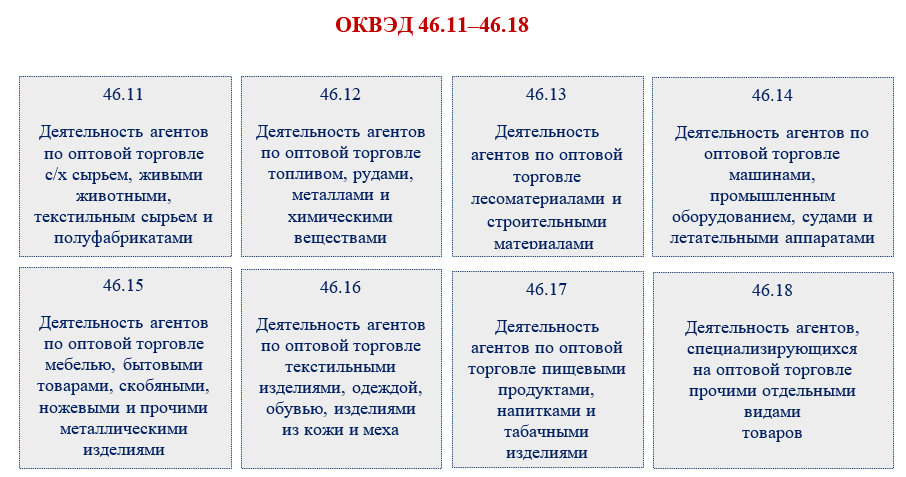 ОКВЭД 46.11–46.18

46.11

Деятельность агентов по оптовой торговле с/х сырьем, живыми животными, текстильным сырьем и полуфабрикатами

46.12

Деятельность агентов по оптовой торговле топливом, рудами, металлами и химическими веществами

46.13

Деятельность агентов по оптовой торговле лесоматериалами и строительными материалами

46.14

Деятельность агентов по оптовой торговле машинами, промышленным оборудованием, судами и летательными аппаратами

46.15

Деятельность агентов по оптовой торговле мебелью, бытовыми товарами, скобяными, ножевыми и прочими металлическими изделиями

46.16

Деятельность агентов по оптовой торговле текстильными изделиями, одеждой, обувью, изделиями из кожи и меха

46.17

Деятельность агентов по оптовой торговле пищевыми продуктами, напитками и табачными изделиями

46.18

Деятельность агентов, специализирующихся на оптовой торговле прочими отдельными видами товаров